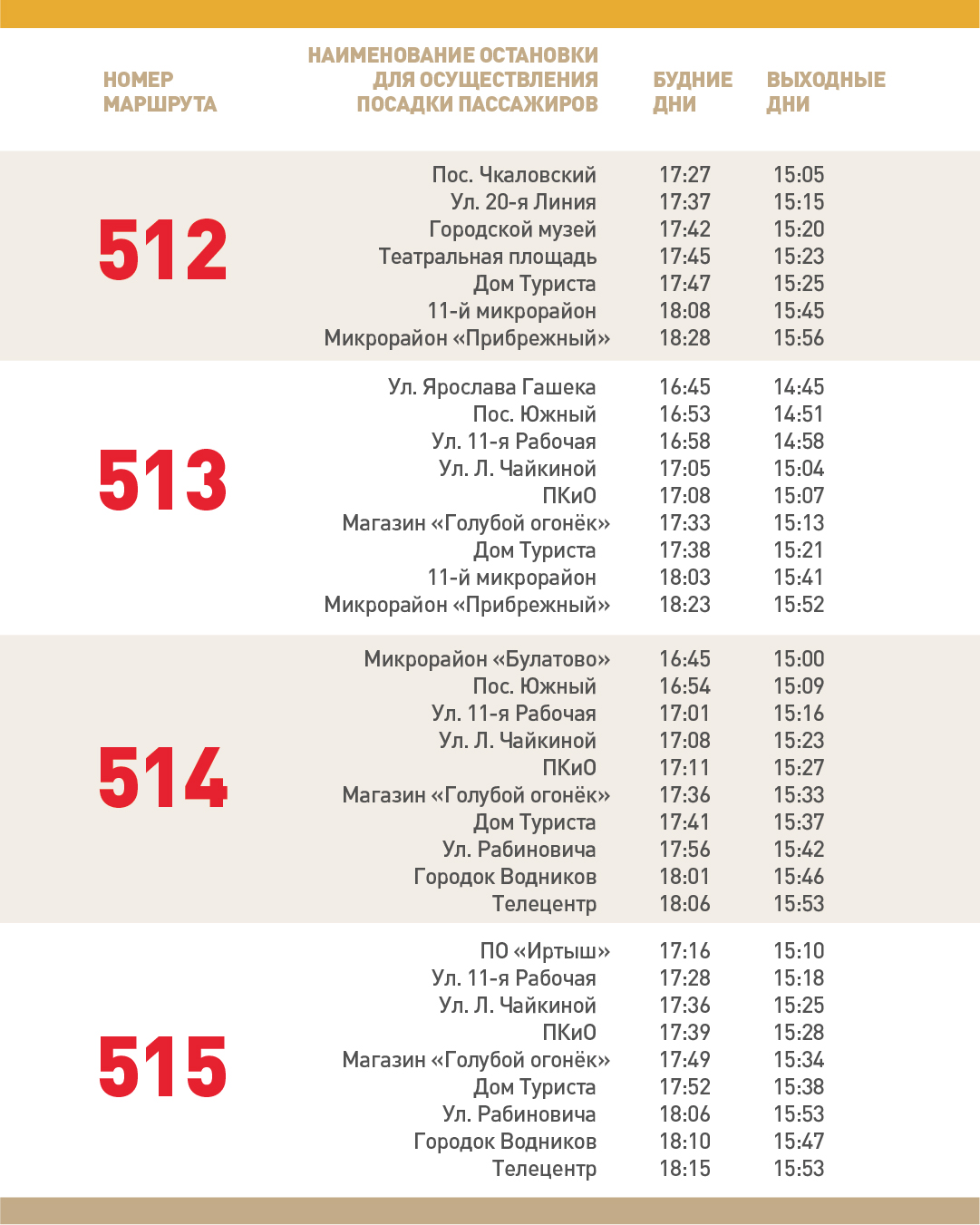 | НОМЕР МАРШРУТА | НАИМЕНОВАНИЕ ОСТАНОВКИ ДЛЯ ОСУЩЕСТВЛЕНИЯ ПОСАДКИ ПАССАЖИРОВ | БУДНИЕ ДНИ | ВЫХОДНЫЕ ДНИ |
|---|---|---|---|
| 512 | Пос. Чкаловский | 17:27 | 15:05 |
| | Ул. 20-я Линия | 17:37 | 15:15 |
| | Городской музей | 17:42 | 15:20 |
| | Театральная площадь | 17:45 | 15:23 |
| | Дом Туриста | 17:47 | 15:25 |
| | 11-й микрорайон | 18:08 | 15:45 |
| | Микрорайон «Прибрежный» | 18:28 | 15:56 |
| 513 | Ул. Ярослава Гашека | 16:45 | 14:45 |
| | Пос. Южный | 16:53 | 14:51 |
| | Ул. 11-я Рабочая | 16:58 | 14:58 |
| | Ул. Л. Чайкиной | 17:05 | 15:04 |
| | ПКиО | 17:08 | 15:07 |
| | Магазин «Голубой огонёк» | 17:33 | 15:13 |
| | Дом Туриста | 17:38 | 15:21 |
| | 11-й микрорайон | 18:03 | 15:41 |
| | Микрорайон «Прибрежный» | 18:23 | 15:52 |
| 514 | Микрорайон «Булатово» | 16:45 | 15:00 |
| | Пос. Южный | 16:54 | 15:09 |
| | Ул. 11-я Рабочая | 17:01 | 15:16 |
| | Ул. Л. Чайкиной | 17:08 | 15:23 |
| | ПКиО | 17:11 | 15:27 |
| | Магазин «Голубой огонёк» | 17:36 | 15:33 |
| | Дом Туриста | 17:41 | 15:37 |
| | Ул. Рабиновича | 17:56 | 15:42 |
| | Городок Водников | 18:01 | 15:46 |
| | Телецентр | 18:06 | 15:53 |
| 515 | ПО «Иртыш» | 17:16 | 15:10 |
| | Ул. 11-я Рабочая | 17:28 | 15:18 |
| | Ул. Л. Чайкиной | 17:36 | 15:25 |
| | ПКиО | 17:39 | 15:28 |
| | Магазин «Голубой огонёк» | 17:49 | 15:34 |
| | Дом Туриста | 17:52 | 15:38 |
| | Ул. Рабиновича | 18:06 | 15:53 |
| | Городок Водников | 18:10 | 15:47 |
| | Телецентр | 18:15 | 15:53 |